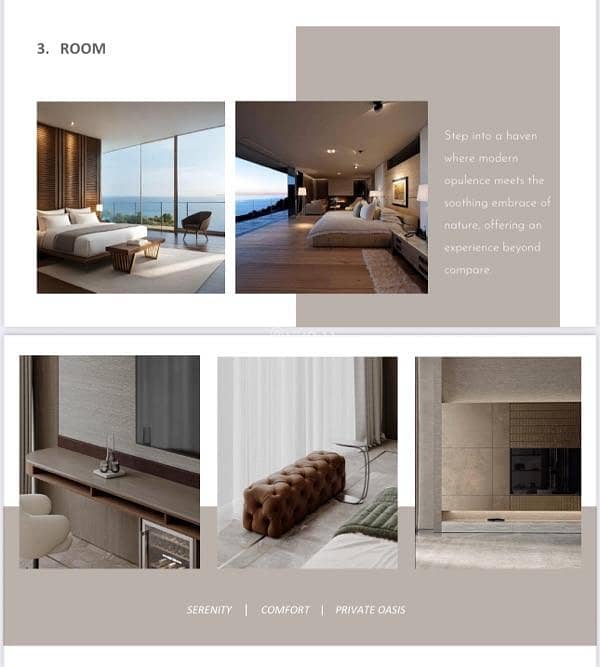 3. ROOM

Step into a haven where modern opulence meets the soothing embrace of nature, offering an experience beyond compare.

SERENITY | COMFORT | PRIVATE OASIS